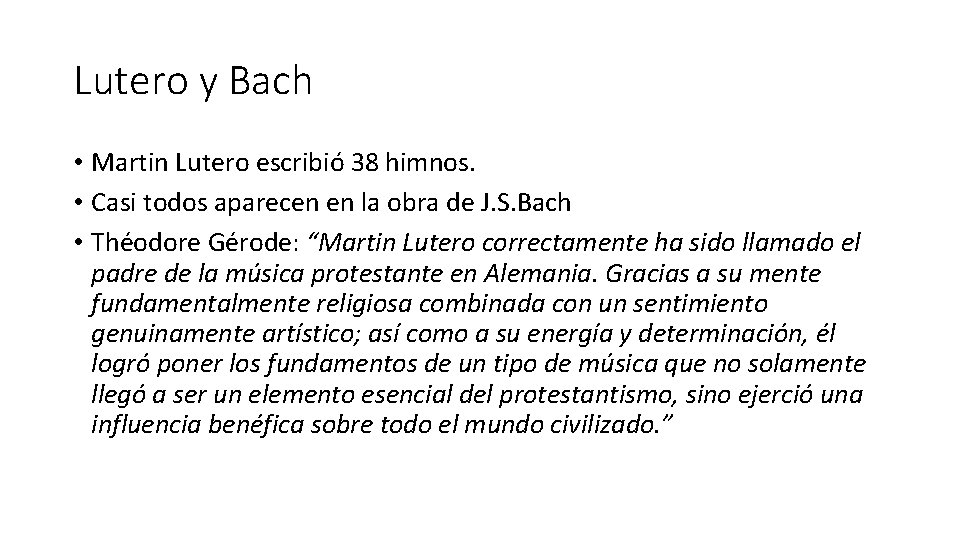 Lutero y Bach

• Martin Lutero escribió 38 himnos.
• Casi todos aparecen en la obra de J.S.Bach
• Théodore Gérode: “Martin Lutero correctamente ha sido llamado el padre de la música protestante en Alemania. Gracias a su mente fundamentalmente religiosa combinada con un sentimiento genuinamente artístico; así como a su energía y determinación, él logró poner los fundamentos de un tipo de música que no solamente llegó a ser un elemento esencial del protestantismo, sino ejerció una influencia benéfica sobre todo el mundo civilizado.”